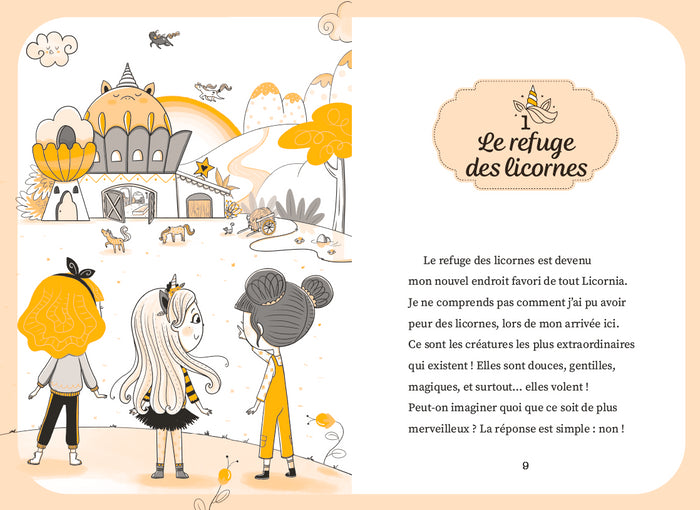 1
Le refuge des licornes

Le refuge des licornes est devenu mon nouvel endroit favori de tout Licornia. Je ne comprends pas comment j'ai pu avoir peur des licornes, lors de mon arrivée ici. Ce sont les créatures les plus extraordinaires qui existent ! Elles sont douces, gentilles, magiques, et surtout... elles volent ! Peut-on imaginer quoi que ce soit de plus merveilleux ? La réponse est simple : non !

9